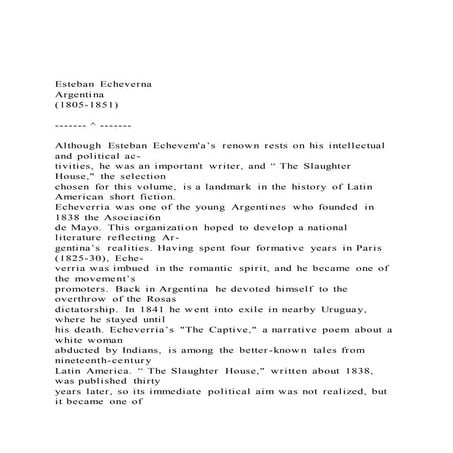 Esteban Echeverna
Argentina
(1805-1851)

------- ^ -------

Although Esteban Echevem'a's renown rests on his intellectual and political activities, he was an important writer, and " The Slaughter House," the selection chosen for this volume, is a landmark in the history of Latin American short fiction. Echeverria was one of the young Argentines who founded in 1838 the Asociaci6n de Mayo. This organization hoped to develop a national literature reflecting Argentina's realities. Having spent four formative years in Paris (1825-30), Echeverria was imbued in the romantic spirit, and he became one of the movement's promoters. Back in Argentina he devoted himself to the overthrow of the Rosas dictatorship. In 1841 he went into exile in nearby Uruguay, where he stayed until his death. Echeverria's "The Captive," a narrative poem about a white woman abducted by Indians, is among the better-known tales from nineteenth-century Latin America. " The Slaughter House," written about 1838, was published thirty years later, so its immediate political aim was not realized, but it became one of